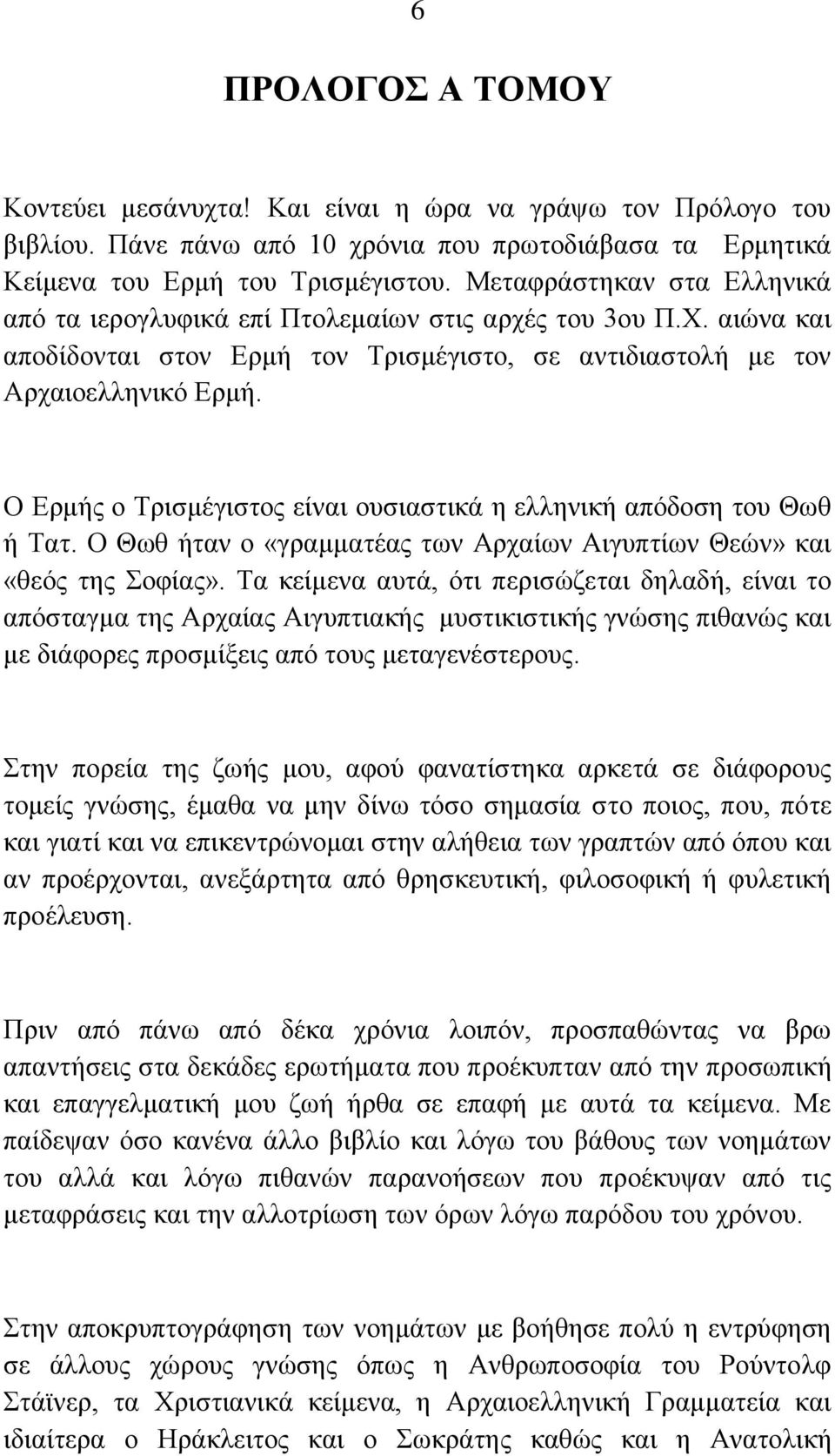 6

ΠΡΟΛΟΓΟΣ Α ΤΟΜΟΥ

Κοντεύει μεσάνυχτα! Και είναι η ώρα να γράψω τον Πρόλογο του βιβλίου. Πάνε πάνω από 10 χρόνια που πρωτοδιάβασα τα Ερμητικά Κείμενα του Ερμή του Τρισμέγιστου. Μεταφράστηκαν στα Ελληνικά από τα ιερογλυφικά επί Πτολεμαίων στις αρχές του 3ου Π.Χ. αιώνα και αποδίδονται στον Ερμή τον Τρισμέγιστο, σε αντιδιαστολή με τον Αρχαιοελληνικό Ερμή.

Ο Ερμής ο Τρισμέγιστος είναι ουσιαστικά η ελληνική απόδοση του Θωθ ή Τατ. Ο Θωθ ήταν ο «γραμματέας των Αρχαίων Αιγυπτίων Θεών» και «θεός της Σοφίας». Τα κείμενα αυτά, ότι περισώζεται δηλαδή, είναι το απόσταγμα της Αρχαίας Αιγυπτιακής μυστικιστικής γνώσης πιθανώς και με διάφορες προσμίξεις από τους μεταγενέστερους.

Στην πορεία της ζωής μου, αφού φανατίστηκα αρκετά σε διάφορους τομείς γνώσης, έμαθα να μην δίνω τόσο σημασία στο ποιος, που, πότε και γιατί και να επικεντρώνομαι στην αλήθεια των γραπτών από όπου και αν προέρχονται, ανεξάρτητα από θρησκευτική, φιλοσοφική ή φυλετική προέλευση.

Πριν από πάνω από δέκα χρόνια λοιπόν, προσπαθώντας να βρω απαντήσεις στα δεκάδες ερωτήματα που προέκυπταν από την προσωπική και επαγγελματική μου ζωή ήρθα σε επαφή με αυτά τα κείμενα. Με παίδεψαν όσο κανένα άλλο βιβλίο και λόγω του βάθους των νοημάτων του αλλά και λόγω πιθανών παρανοήσεων που προέκυψαν από τις μεταφράσεις και την αλλοτρίωση των όρων λόγω παρόδου του χρόνου.

Στην αποκρυπτογράφηση των νοημάτων με βοήθησε πολύ η εντρύφηση σε άλλους χώρους γνώσης όπως η Ανθρωποσοφία του Ρούντολφ Στάϊνερ, τα Χριστιανικά κείμενα, η Αρχαιοελληνική Γραμματεία και ιδιαίτερα ο Ηράκλειτος και ο Σωκράτης καθώς και η Ανατολική